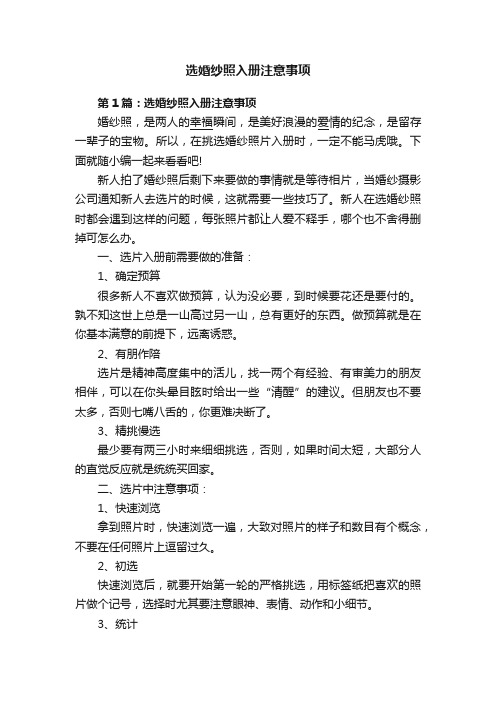 选婚纱照入册注意事项

第1篇：选婚纱照入册注意事项

婚纱照，是两人的幸福瞬间，是美好浪漫的爱情的纪念，是留存一辈子的宝物。所以，在挑选婚纱照片入册时，一定不能马虎哦。下面就随小编一起来看看吧!

新人拍了婚纱照后剩下来要做的事情就是等待相片，当婚纱摄影公司通知新人去选片的时候，这就需要一些技巧了。新人在选婚纱照时都会遇到这样的问题，每张照片都让人爱不释手，哪个也不舍得删掉可怎么办。

一、选片入册前需要做的准备：

1、确定预算

很多新人不喜欢做预算，认为没必要，到时候要花还是要付的。孰不知这世上总是一山高过另一山，总有更好的东西。做预算就是在你基本满意的前提下，远离诱惑。

2、有朋作陪

选片是精神高度集中的活儿，找一两个有经验、有审美力的朋友相伴，可以在你头晕目眩时给出一些“清醒”的建议。但朋友也不要太多，否则七嘴八舌的，你更难决断了。

3、精挑慢选

最少要有两三小时来细细挑选，否则，如果时间太短，大部分人的直觉反应就是统统买回家。

二、选片中注意事项：

1、快速浏览

拿到照片时，快速浏览一遍，大致对照片的样子和数目有个概念，不要在任何照片上逗留过久。

2、初选

快速浏览后，就要开始第一轮的严格挑选，用标签纸把喜欢的照片做个记号，选择时尤其要注意眼神、表情、动作和小细节。

3、统计